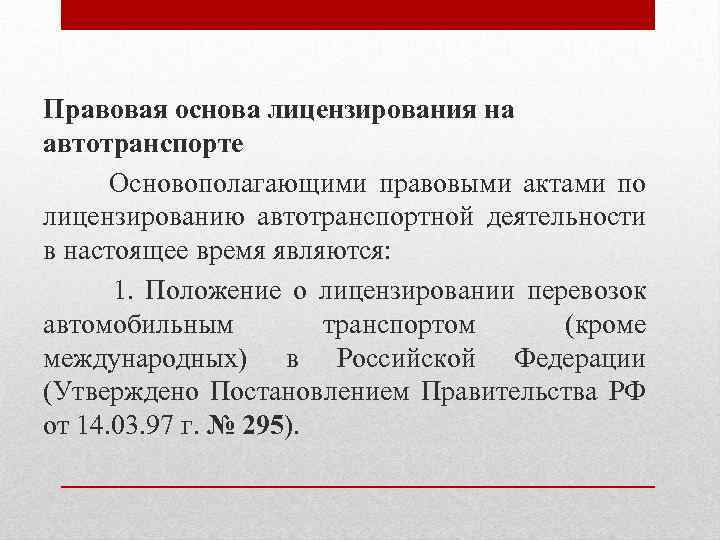 Правовая основа лицензирования на автотранспорте

Основополагающими правовыми актами по лицензированию автотранспортной деятельности в настоящее время являются:

1. Положение о лицензировании перевозок автомобильным транспортом (кроме международных) в Российской Федерации (Утверждено Постановлением Правительства РФ от 14.03.97 г. № 295).